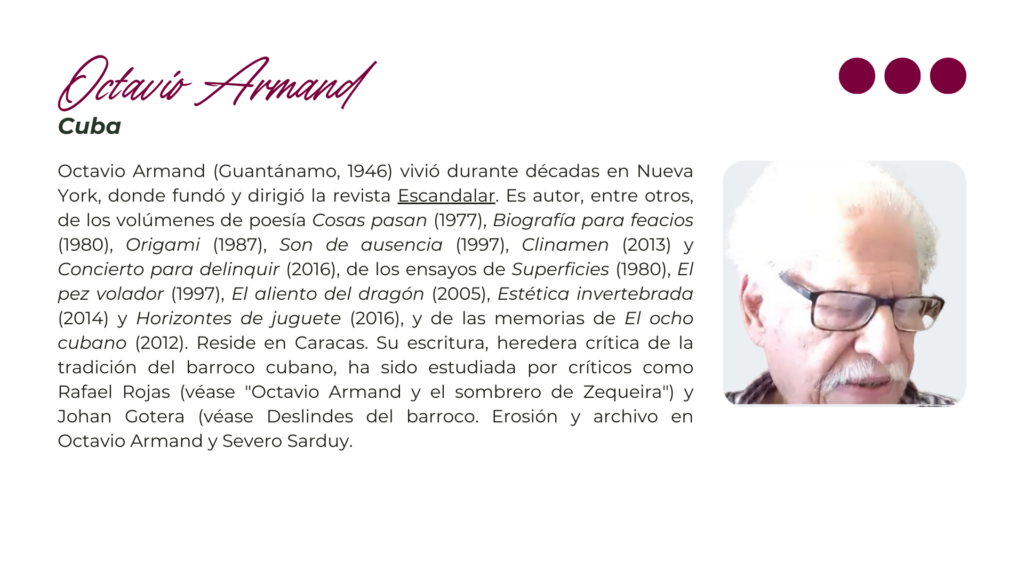 Octavio Armand

Cuba

Octavio Armand (Guantánamo, 1946) vivió durante décadas en Nueva York, donde fundó y dirigió la revista Escandalar. Es autor, entre otros, de los volúmenes de poesía Cosas pasan (1977), Biografía para feacios (1980), Origami (1987), Son de ausencia (1997), Clinamen (2013) y Concierto para delinquir (2016), de los ensayos de Superficies (1980), El pez volador (1997), El aliento del dragón (2005), Estética invertebrada (2014) y Horizontes de juguete (2016), y de las memorias de El ocho cubano (2012). Reside en Caracas. Su escritura, heredera crítica de la tradición del barroco cubano, ha sido estudiada por críticos como Rafael Rojas (véase "Octavio Armand y el sombrero de Zequeira") y Johan Gotera (véase Deslindes del barroco. Erosión y archivo en Octavio Armand y Severo Sarduy.